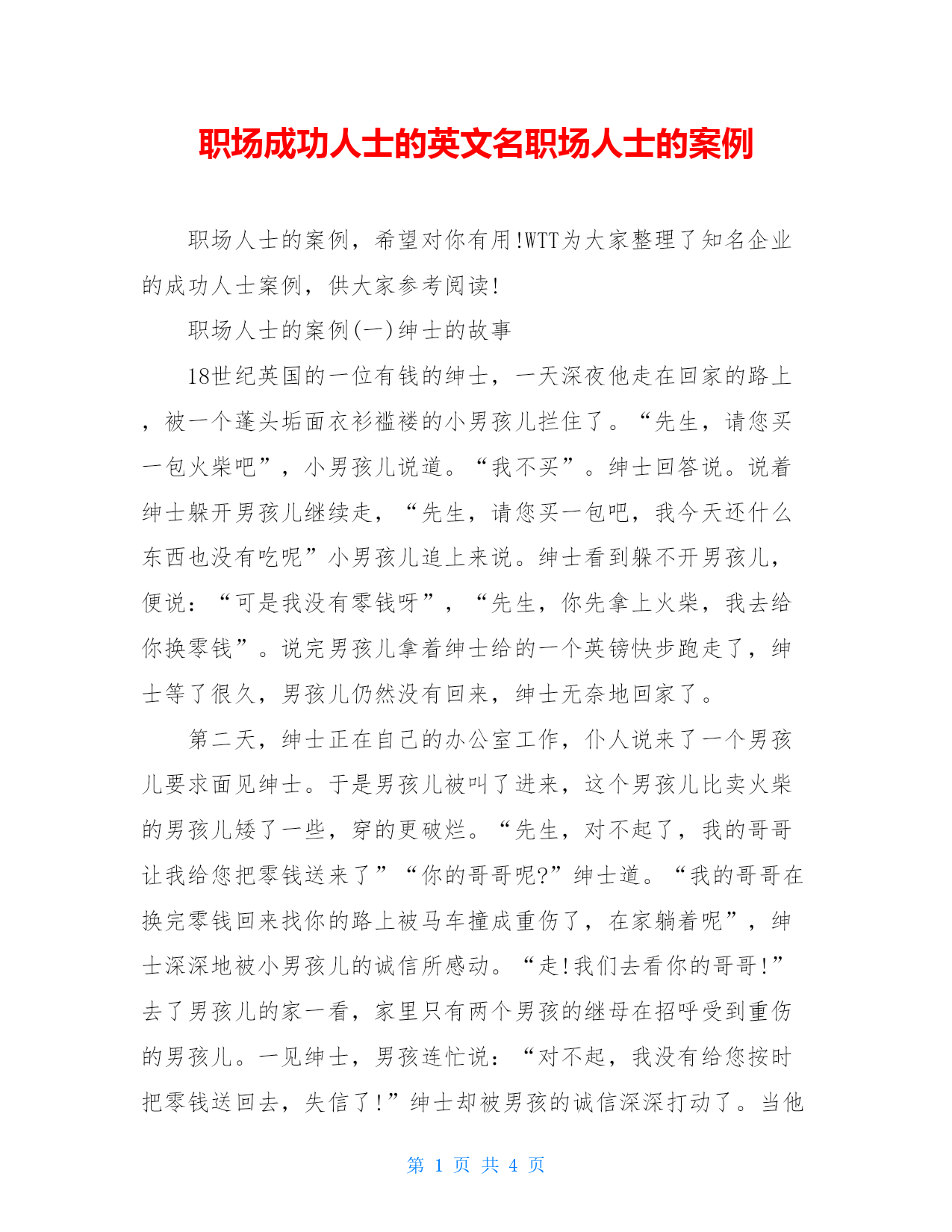 职场成功人士的英文名职场人士的案例

职场人士的案例，希望对你有用!WTT为大家整理了知名企业的成功人士案例，供大家参考阅读!

职场人士的案例(一)绅士的故事

18世纪英国的一位有钱的绅士，一天深夜他走在回家的路上，被一个蓬头垢面衣衫褴褛的小男孩儿拦住了。“先生，请您买一包火柴吧”，小男孩儿说道。“我不买”。绅士回答说。说着绅士躲开男孩儿继续走，“先生，请您买一包吧，我今天还什么东西也没有吃呢”小男孩儿追上来说。绅士看到躲不开男孩儿，便说：“可是我没有零钱呀”，“先生，你先拿上火柴，我去给你换零钱”。说完男孩儿拿着绅士给的一个英镑快步跑走了，绅士等了很久，男孩儿仍然没有回来，绅士无奈地回家了。

第二天，绅士正在自己的办公室工作，仆人说来了一个男孩儿要求面见绅士。于是男孩儿被叫了进来，这个男孩儿比卖火柴的男孩儿矮了一些，穿的更破烂。“先生，对不起了，我的哥哥让我给您把零钱送来了”“你的哥哥呢?”绅士道。“我的哥哥在换完零钱回来找你的路上被马车撞成重伤了，在家躺着呢”，绅士深深地被小男孩儿的诚信所感动。“走!我们去看你的哥哥!”去了男孩儿的家一看，家里只有两个男孩的继母在招呼受到重伤的男孩儿。一见绅士，男孩连忙说：“对不起，我没有给您按时把零钱送回去，失信了!”绅士却被男孩的诚信深深打动了。当他

第 1 页 共 4 页